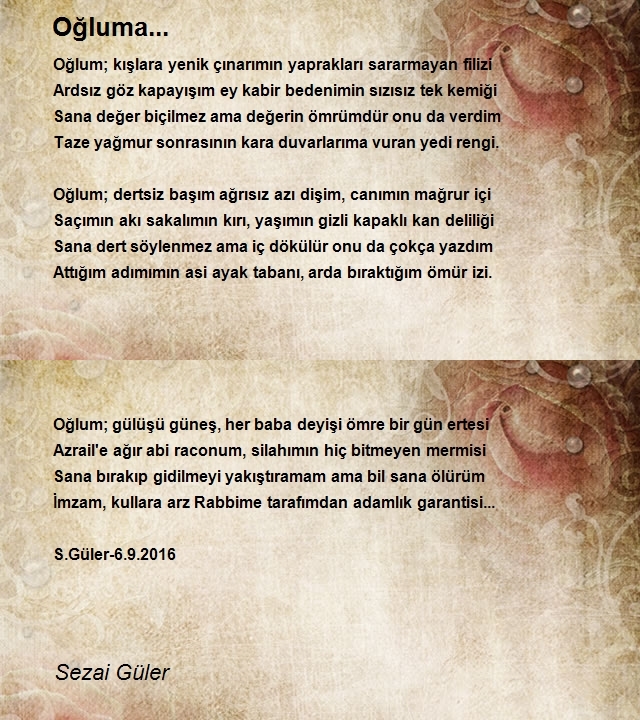 Oğluma...

Oğlum; kışlara yenik çınarımın yaprakları sararmayan filizi
Ardsız göz kapayışım ey kabir bedenimin sızısız tek kemiği
Sana değer biçilmez ama değerin ömrümdür onu da verdim
Taze yağmur sonrasının kara duvarlarıma vuran yedi rengi.

Oğlum; dertsiz başım ağrısız azı dişim, canımın mağrur içi
Saçımın akı sakalımın kırı, yaşımın gizli kapaklı kan deliliği
Sana dert söylenmez ama iç dökülür onu da çokça yazdım
Attığım adımımın asi ayak tabanı, arda bıraktığım ömür izi.

Oğlum; gülüşü güneş, her baba deyişi ömre bir gün ertesi
Azrail'e ağır abi raconum, silahımın hiç bitmeyen mermisi
Sana bırakıp gidilmeyi yakıştıramam ama bil sana ölürüm
İmzam, kullara arz Rabbime tarafımdan adamlık garantisi...

S.Güler-6.9.2016

Sezai Güler